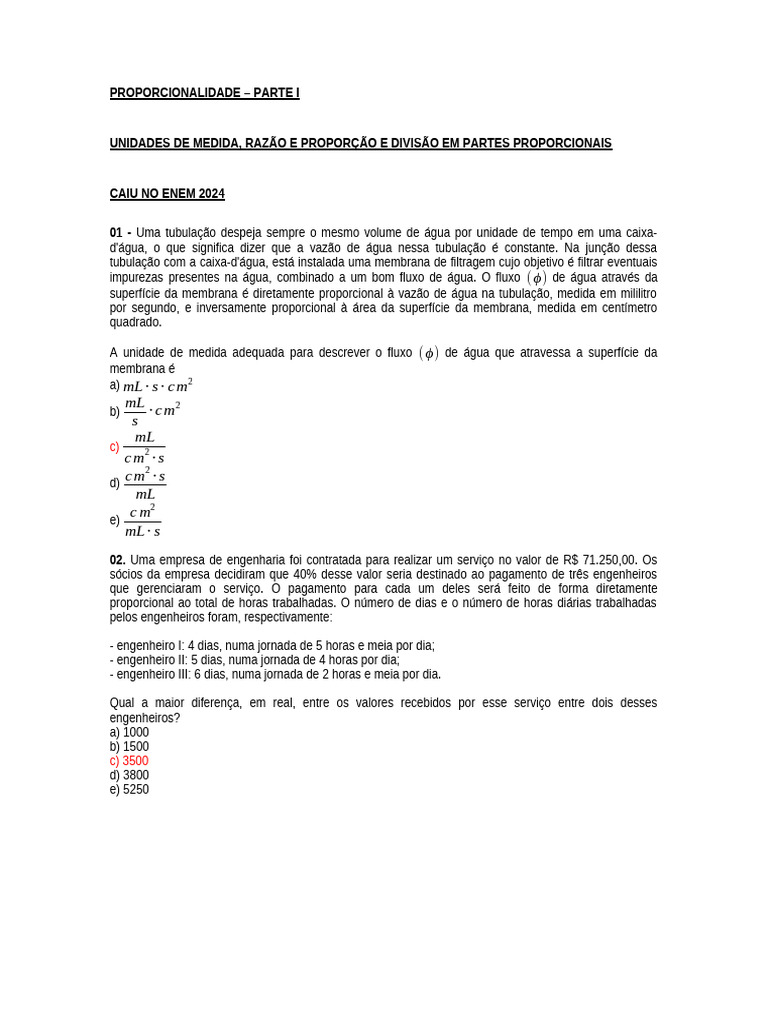 PROPORCIONALIDADE – PARTE I

UNIDADES DE MEDIDA, RAZÃO E PROPORÇÃO E DIVISÃO EM PARTES PROPORCIONAIS

CAIU NO ENEM 2024

01 - Uma tubulação despeja sempre o mesmo volume de água por unidade de tempo em uma caixa-d'água, o que significa dizer que a vazão de água nessa tubulação é constante. Na junção dessa tubulação com a caixa-d'água, está instalada uma membrana de filtragem cujo objetivo é filtrar eventuais impurezas presentes na água, combinado a um bom fluxo de água. O fluxo $(\phi)$ de água através da superfície da membrana é diretamente proporcional à vazão de água na tubulação, medida em mililitro por segundo, e inversamente proporcional à área da superfície da membrana, medida em centímetro quadrado.

A unidade de medida adequada para descrever o fluxo $(\phi)$ de água que atravessa a superfície da membrana é
a) $mL \cdot s \cdot cm^2$
b) $\frac{mL}{s} \cdot cm^2$
c) $\frac{mL}{cm^2 \cdot s}$
d) $\frac{cm^2 \cdot s}{mL}$
e) $\frac{cm^2}{mL \cdot s}$

02. Uma empresa de engenharia foi contratada para realizar um serviço no valor de R$ 71.250,00. Os sócios da empresa decidiram que 40% desse valor seria destinado ao pagamento de três engenheiros que gerenciaram o serviço. O pagamento para cada um deles será feito de forma diretamente proporcional ao total de horas trabalhadas. O número de dias e o número de horas diárias trabalhadas pelos engenheiros foram, respectivamente:

- engenheiro I: 4 dias, numa jornada de 5 horas e meia por dia;
- engenheiro II: 5 dias, numa jornada de 4 horas por dia;
- engenheiro III: 6 dias, numa jornada de 2 horas e meia por dia.

Qual a maior diferença, em real, entre os valores recebidos por esse serviço entre dois desses engenheiros?
a) 1000
b) 1500
c) 3500
d) 3800
e) 5250